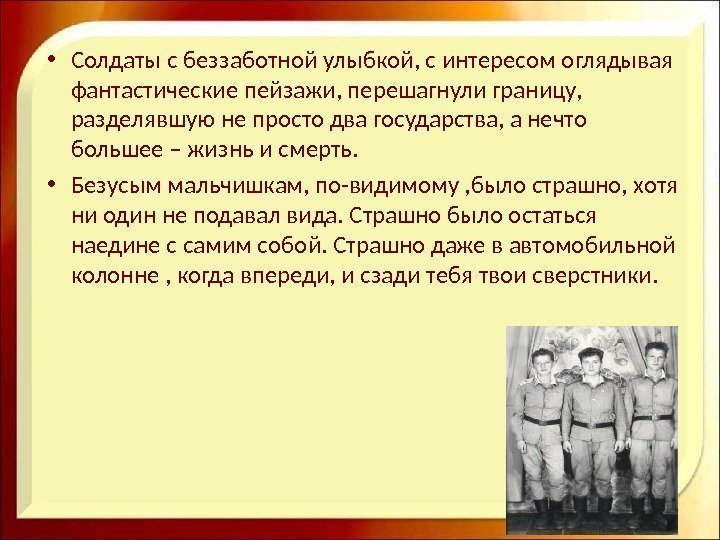 • Солдаты с беззаботной улыбкой, с интересом оглядывая фантастические пейзажи, перешагнули границу, разделявшую не просто два государства, а нечто большее – жизнь и смерть.

• Безусым мальчишкам, по-видимому ,было страшно, хотя ни один не подавал вида. Страшно было остаться наедине с самим собой. Страшно даже в автомобильной колонне , когда впереди, и сзади тебя твои сверстники.